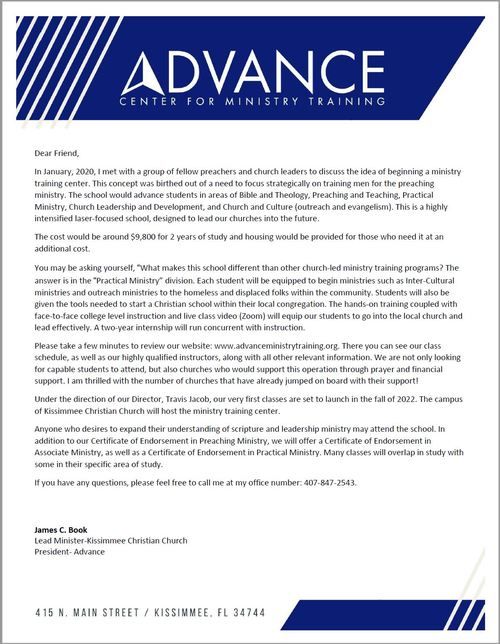 ADVANCE
CENTER FOR MINISTRY TRAINING

Dear Friend,

In January, 2020, I met with a group of fellow preachers and church leaders to discuss the idea of beginning a ministry training center. This concept was birthed out of a need to focus strategically on training men for the preaching ministry. The school would advance students in areas of Bible and Theology, Preaching and Teaching, Practical Ministry, Church Leadership and Development, and Church and Culture (outreach and evangelism). This is a highly intensified laser-focused school, designed to lead our churches into the future.

The cost would be around $9,800 for 2 years of study and housing would be provided for those who need it at an additional cost.

You may be asking yourself, "What makes this school different than other church-led ministry training programs? The answer is in the "Practical Ministry" division. Each student will be equipped to begin ministries such as Inter-Cultural ministries and outreach ministries to the homeless and displaced folks within the community. Students will also be given the tools needed to start a Christian school within their local congregation. The hands-on training coupled with face-to-face college level instruction and live class video (Zoom) will equip our students to go into the local church and lead effectively. A two-year internship will run concurrent with instruction.

Please take a few minutes to review our website: www.advanceministrytraining.org. There you can see our class schedule, as well as our highly qualified instructors, along with all other relevant information. We are not only looking for capable students to attend, but also churches who would support this operation through prayer and financial support. I am thrilled with the number of churches that have already jumped on board with their support!

Under the direction of our Director, Travis Jacob, our very first classes are set to launch in the fall of 2022. The campus of Kissimmee Christian Church will host the ministry training center.

Anyone who desires to expand their understanding of scripture and leadership ministry may attend the school. In addition to our Certificate of Endorsement in Preaching Ministry, we will offer a Certificate of Endorsement in Associate Ministry, as well as a Certificate of Endorsement in Practical Ministry. Many classes will overlap in study with some in their specific area of study.

If you have any questions, please feel free to call me at my office number: 407-847-2543.

James C. Book
Lead Minister-Kissimmee Christian Church
President- Advance

415 N. MAIN STREET / KISSIMMEE, FL 34744